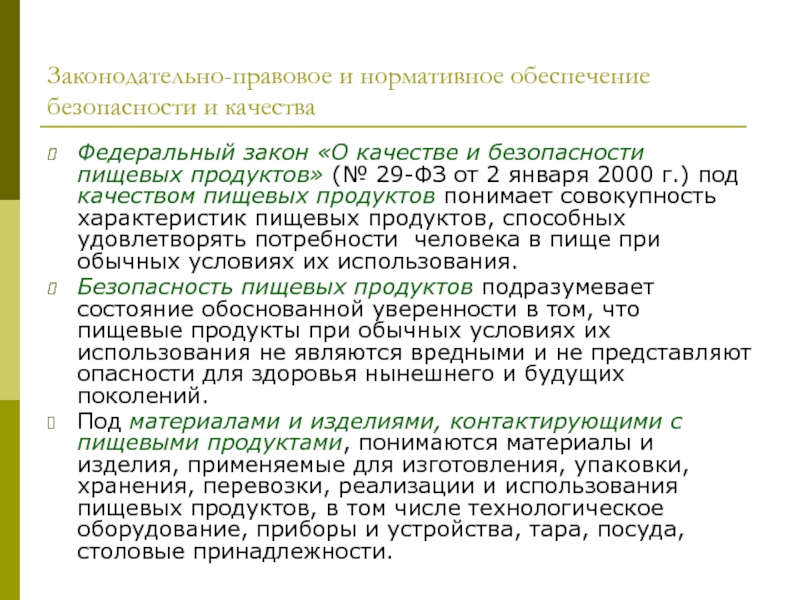 Законодательно-правовое и нормативное обеспечение безопасности и качества

Федеральный закон «О качестве и безопасности пищевых продуктов» (№ 29-ФЗ от 2 января 2000 г.) под качеством пищевых продуктов понимает совокупность характеристик пищевых продуктов, способных удовлетворять потребности человека в пище при обычных условиях их использования.

Безопасность пищевых продуктов подразумевает состояние обоснованной уверенности в том, что пищевые продукты при обычных условиях их использования не являются вредными и не представляют опасности для здоровья нынешнего и будущих поколений.

Под материалами и изделиями, контактирующими с пищевыми продуктами, понимаются материалы и изделия, применяемые для изготовления, упаковки, хранения, перевозки, реализации и использования пищевых продуктов, в том числе технологическое оборудование, приборы и устройства, тара, посуда, столовые принадлежности.